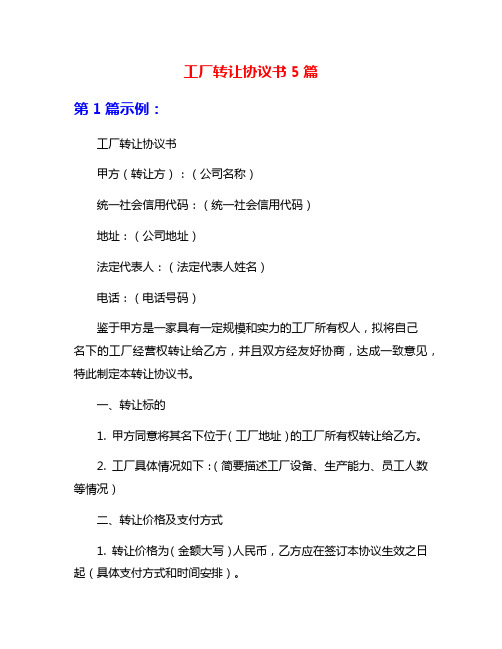 工厂转让协议书 5 篇

第 1 篇示例：

工厂转让协议书

甲方（转让方）：（公司名称）

统一社会信用代码：（统一社会信用代码）

地址：（公司地址）

法定代表人：（法定代表人姓名）

电话：（电话号码）

鉴于甲方是一家具有一定规模和实力的工厂所有权人，拟将自己名下的工厂经营权转让给乙方，并且双方经友好协商，达成一致意见，特此制定本转让协议书。

一、转让标的

1. 甲方同意将其名下位于（工厂地址）的工厂所有权转让给乙方。

2. 工厂具体情况如下：（简要描述工厂设备、生产能力、员工人数等情况）

二、转让价格及支付方式

1. 转让价格为（金额大写）人民币，乙方应在签订本协议生效之日起（具体支付方式和时间安排）。